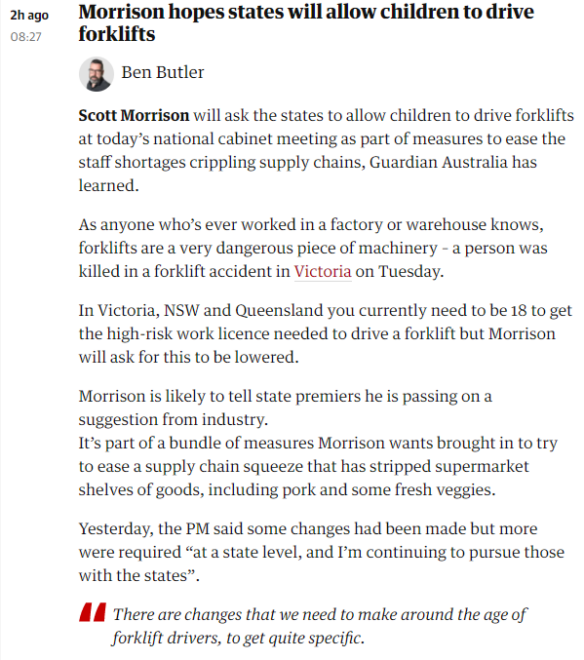 2h ago
08:27

Morrison hopes states will allow children to drive forklifts

Ben Butler

Scott Morrison will ask the states to allow children to drive forklifts at today's national cabinet meeting as part of measures to ease the staff shortages crippling supply chains, Guardian Australia has learned.

As anyone who's ever worked in a factory or warehouse knows, forklifts are a very dangerous piece of machinery - a person was killed in a forklift accident in Victoria on Tuesday.

In Victoria, NSW and Queensland you currently need to be 18 to get the high-risk work licence needed to drive a forklift but Morrison will ask for this to be lowered.

Morrison is likely to tell state premiers he is passing on a suggestion from industry.
It's part of a bundle of measures Morrison wants brought in to try to ease a supply chain squeeze that has stripped supermarket shelves of goods, including pork and some fresh veggies.

Yesterday, the PM said some changes had been made but more were required "at a state level, and I'm continuing to pursue those with the states".

There are changes that we need to make around the age of forklift drivers, to get quite specific.